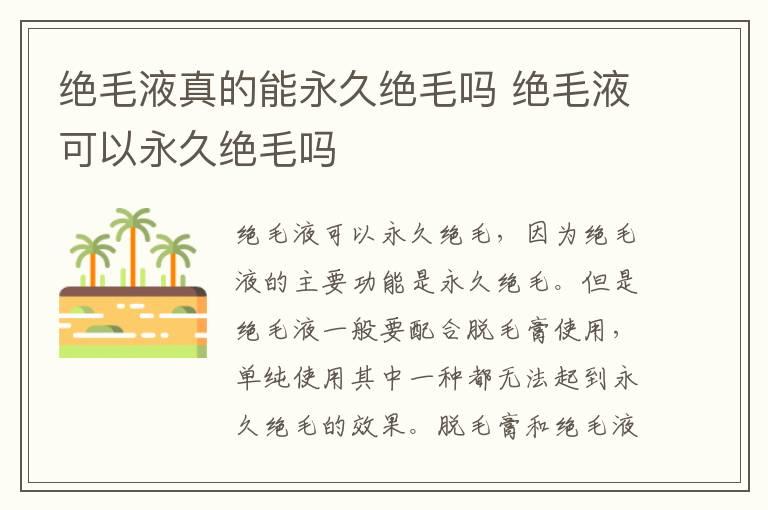 绝毛液真的能永久绝毛吗 绝毛液可以永久绝毛吗

绝毛液可以永久绝毛，因为绝毛液的主要功能是永久绝毛。但是绝毛液一般要配合脱毛膏使用，单纯使用其中一种都无法起到永久绝毛的效果。脱毛膏和绝毛液